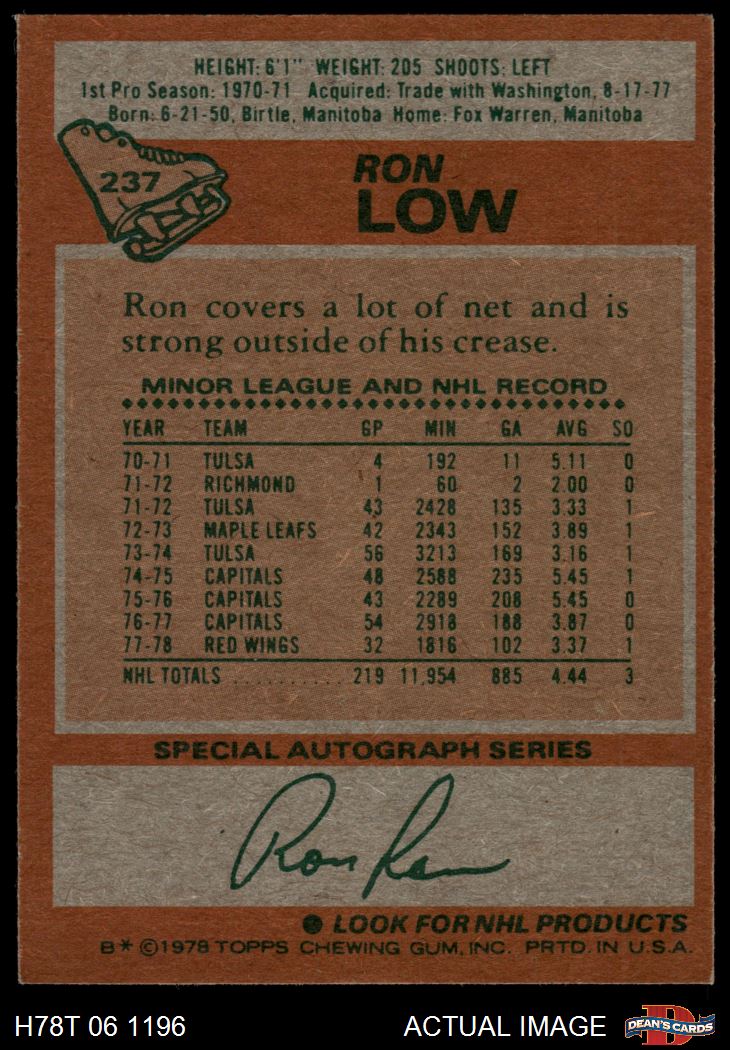 HEIGHT: 6'1" WEIGHT: 205 SHOOTS: LEFT
1st Pro Season: 1970-71 Acquired: Trade with Washington, 8-17-77
Born: 6-21-50, Birtle, Manitoba Home: Fox Warren, Manitoba

237

RON
LOW

Ron covers a lot of net and is strong outside of his crease.

MINOR LEAGUE AND NHL RECORD

| YEAR | TEAM | GP | MIN | GA | AVG | SO |
|---|---|---|---|---|---|---|
| 70-71 | TULSA | 4 | 192 | 11 | 5.11 | 0 |
| 71-72 | RICHMOND | 1 | 60 | 2 | 2.00 | 0 |
| 71-72 | TULSA | 43 | 2428 | 135 | 3.33 | 1 |
| 72-73 | MAPLE LEAFS | 42 | 2343 | 152 | 3.89 | 1 |
| 73-74 | TULSA | 56 | 3213 | 169 | 3.16 | 1 |
| 74-75 | CAPITALS | 48 | 2588 | 235 | 5.45 | 1 |
| 75-76 | CAPITALS | 43 | 2289 | 208 | 5.45 | 0 |
| 76-77 | CAPITALS | 54 | 2918 | 188 | 3.87 | 0 |
| 77-78 | RED WINGS | 32 | 1816 | 102 | 3.37 | 1 |
| NHL TOTALS | | 219 | 11,954 | 885 | 4.44 | 3 |

SPECIAL AUTOGRAPH SERIES

Ron Low

LOOK FOR NHL PRODUCTS
B* ©1978 TOPPS CHEWING GUM, INC. PRTD. IN U.S.A.

H78T 06 1196
ACTUAL IMAGE
DEAN'S CARDS